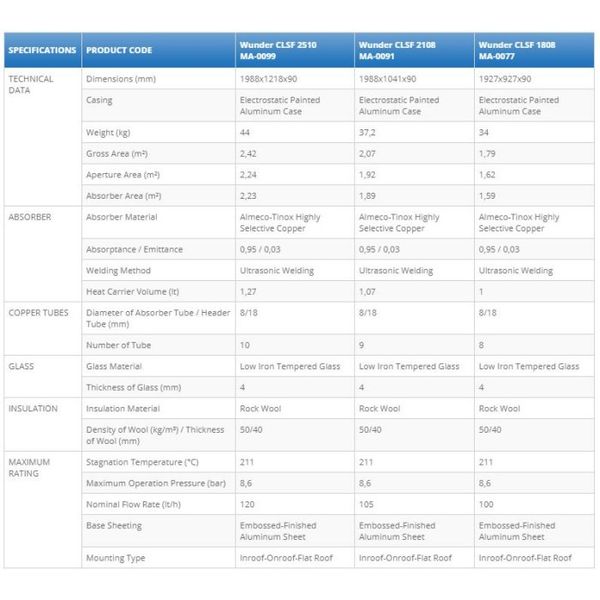 | SPECIFICATIONS | PRODUCT CODE | Wunder CLSF 2510 MA-0099 | Wunder CLSF 2108 MA-0091 | Wunder CLSF 1808 MA-0077 |
|---|---|---|---|---|
| TECHNICAL DATA | Dimensions (mm) | 1988x1218x90 | 1988x1041x90 | 1927x927x90 |
| | Casing | Electrostatic Painted Aluminum Case | Electrostatic Painted Aluminum Case | Electrostatic Painted Aluminum Case |
| | Weight (kg) | 44 | 37,2 | 34 |
| | Gross Area (m²) | 2,42 | 2,07 | 1,79 |
| | Aperture Area (m²) | 2,24 | 1,92 | 1,62 |
| | Absorber Area (m²) | 2,23 | 1,89 | 1,59 |
| ABSORBER | Absorber Material | Almeco-Tinox Highly Selective Copper | Almeco-Tinox Highly Selective Copper | Almeco-Tinox Highly Selective Copper |
| | Absorptance / Emittance | 0,95 / 0,03 | 0,95 / 0,03 | 0,95 / 0,03 |
| | Welding Method | Ultrasonic Welding | Ultrasonic Welding | Ultrasonic Welding |
| | Heat Carrier Volume (lt) | 1,27 | 1,07 | 1 |
| COPPER TUBES | Diameter of Absorber Tube / Header Tube (mm) | 8/18 | 8/18 | 8/18 |
| | Number of Tube | 10 | 9 | 8 |
| GLASS | Glass Material | Low Iron Tempered Glass | Low Iron Tempered Glass | Low Iron Tempered Glass |
| | Thickness of Glass (mm) | 4 | 4 | 4 |
| INSULATION | Insulation Material | Rock Wool | Rock Wool | Rock Wool |
| | Density of Wool (kg/m³) / Thickness of Wool (mm) | 50/40 | 50/40 | 50/40 |
| MAXIMUM RATING | Stagnation Temperature (°C) | 211 | 211 | 211 |
| | Maximum Operation Pressure (bar) | 8,6 | 8,6 | 8,6 |
| | Nominal Flow Rate (lt/h) | 120 | 105 | 100 |
| | Base Sheeting | Embossed-Finished Aluminum Sheet | Embossed-Finished Aluminum Sheet | Embossed-Finished Aluminum Sheet |
| | Mounting Type | Inroof-Onroof-Flat Roof | Inroof-Onroof-Flat Roof | Inroof-Onroof-Flat Roof |